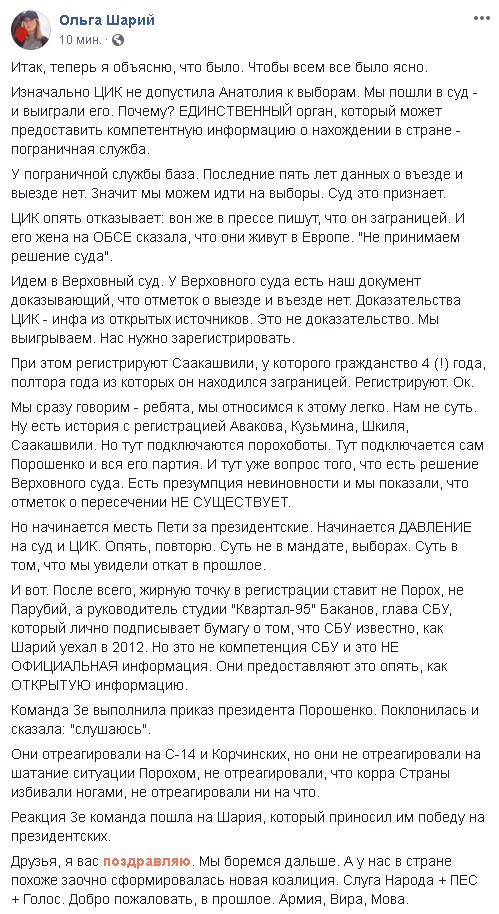 Ольга Шарий
10 мин. ·

Итак, теперь я объясню, что было. Чтобы всем все было ясно.

Изначально ЦИК не допустила Анатолия к выборам. Мы пошли в суд - и выиграли его. Почему? ЕДИНСТВЕННЫЙ орган, который может предоставить компетентную информацию о нахождении в стране - пограничная служба.

У пограничной службы база. Последние пять лет данных о въезде и выезде нет. Значит мы можем идти на выборы. Суд это признает.

ЦИК опять отказывает: вон же в прессе пишут, что он заграницей. И его жена на ОБСЕ сказала, что они живут в Европе. "Не принимаем решение суда".

Идем в Верховный суд. У Верховного суда есть наш документ доказывающий, что отметок о выезде и въезде нет. Доказательства ЦИК - инфа из открытых источников. Это не доказательство. Мы выигрываем. Нас нужно зарегистрировать.

При этом регистрируют Саакашвили, у которого гражданство 4 (!) года, полтора года из которых он находился заграницей. Регистрируют. Ок.

Мы сразу говорим - ребята, мы относимся к этому легко. Нам не суть. Ну есть история с регистрацией Авакова, Кузьмина, Шкиля, Саакашвили. Но тут подключаются порохоботы. Тут подключается сам Порошенко и вся его партия. И тут уже вопрос того, что есть решение Верховного суда. Есть презумпция невиновности и мы показали, что отметок о пересечении НЕ СУЩЕСТВУЕТ.

Но начинается месть Пети за президентские. Начинается ДАВЛЕНИЕ на суд и ЦИК. Опять, повторю. Суть не в мандате, выборах. Суть в том, что мы увидели откат в прошлое.

И вот. После всего, жирную точку в регистрации ставит не Порох, не Парубий, а руководитель студии "Квартал-95" Баканов, глава СБУ, который лично подписывает бумагу о том, что СБУ известно, как Шарий уехал в 2012. Но это не компетенция СБУ и это НЕ ОФИЦИАЛЬНАЯ информация. Они предоставляют это опять, как ОТКРЫТУЮ информацию.

Команда Зе выполнила приказ президента Порошенко. Поклонилась и сказала: "слушаюсь".

Они отреагировали на С-14 и Корчинских, но они не отреагировали на шатание ситуации Порохом, не отреагировали, что корра Страны избивали ногами, не отреагировали ни на что.

Реакция Зе команда пошла на Шария, который приносил им победу на президентских.

Друзья, я вас поздравляю. Мы боремся дальше. А у нас в стране похоже заочно сформировалась новая коалиция. Слуга Народа + ПЕС + Голос. Добро пожаловать, в прошлое. Армия, Вира, Мова.